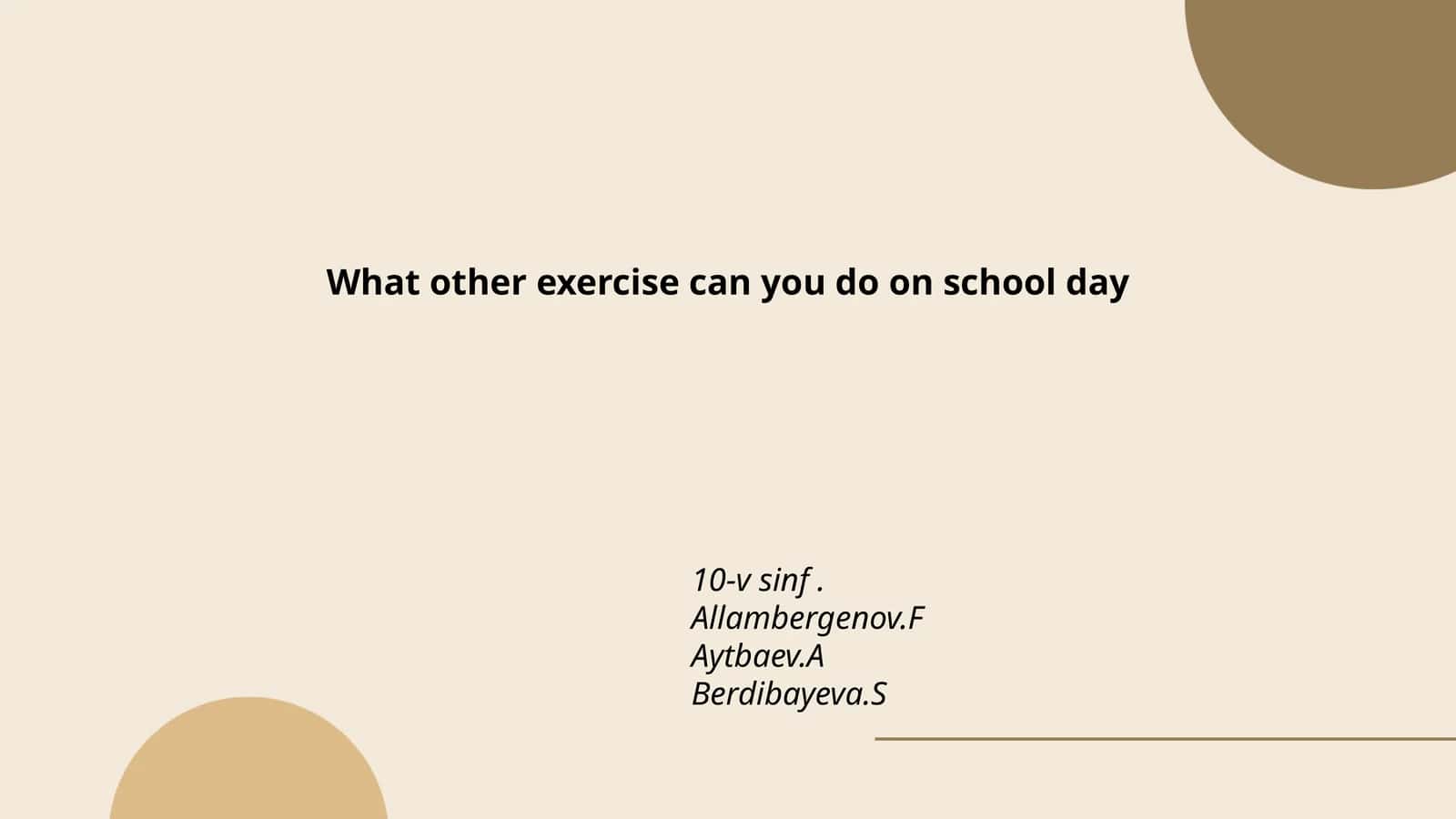 What other exercise can you do on school day

10-v sinf .
Allambergenov.F
Aytbaev.A
Berdibayeva.S